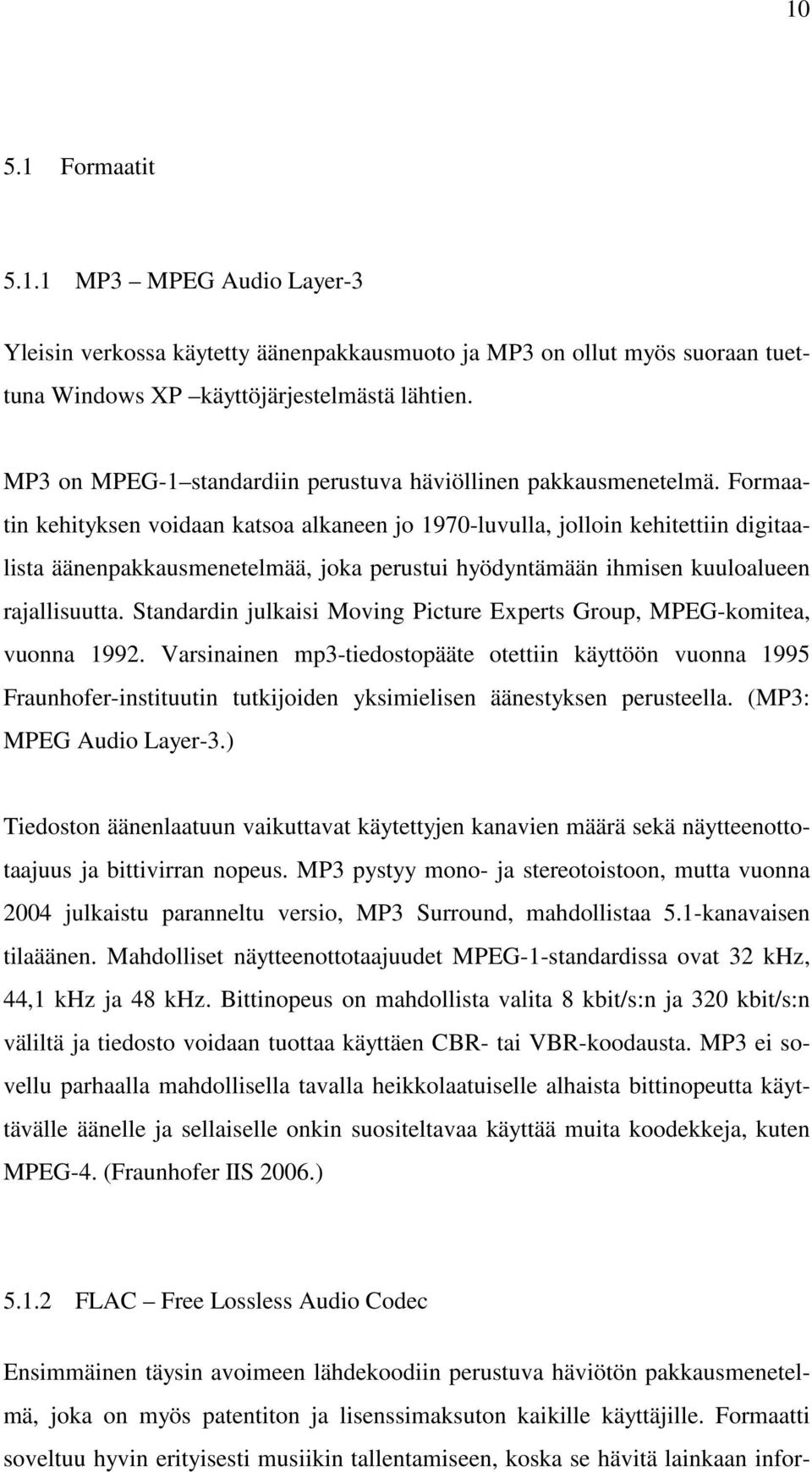 10

5.1 Formaatit

5.1.1 MP3 – MPEG Audio Layer-3

Yleisin verkossa käytetty äänenpakkausmuoto ja MP3 on ollut myös suoraan tuettuna Windows XP –käyttöjärjestelmästä lähtien.

MP3 on MPEG-1–standardiin perustuva häviöllinen pakkausmenetelmä. Formaatin kehityksen voidaan katsoa alkaneen jo 1970-luvulla, jolloin kehitettiin digitaalista äänenpakkausmenetelmää, joka perustui hyödyntämään ihmisen kuuloalueen rajallisuutta. Standardin julkaisi Moving Picture Experts Group, MPEG-komitea, vuonna 1992. Varsinainen mp3-tiedostopääte otettiin käyttöön vuonna 1995 Fraunhofer-instituutin tutkijoiden yksimielisen äänestyksen perusteella. (MP3: MPEG Audio Layer-3.)

Tiedoston äänenlaatuun vaikuttavat käytettyjen kanavien määrä sekä näytteenottotaajuus ja bittivirran nopeus. MP3 pystyy mono- ja stereotoistoon, mutta vuonna 2004 julkaistu paranneltu versio, MP3 Surround, mahdollistaa 5.1-kanavaisen tilaäänen. Mahdolliset näytteenottotaajuudet MPEG-1-standardissa ovat 32 kHz, 44,1 kHz ja 48 kHz. Bittinopeus on mahdollista valita 8 kbit/s:n ja 320 kbit/s:n väliltä ja tiedosto voidaan tuottaa käyttäen CBR- tai VBR-koodausta. MP3 ei sovellu parhaalla mahdollisella tavalla heikkolaatuiselle alhaista bittinopeutta käyttävälle äänelle ja sellaiselle onkin suositeltavaa käyttää muita koodekkeja, kuten MPEG-4. (Fraunhofer IIS 2006.)

5.1.2 FLAC – Free Lossless Audio Codec

Ensimmäinen täysin avoimeen lähdekoodiin perustuva häviötön pakkausmenetelmä, joka on myös patentiton ja lisenssimaksuton kaikille käyttäjille. Formaatti soveltuu hyvin erityisesti musiikin tallentamiseen, koska se hävitä lainkaan infor-